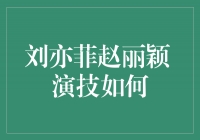 刘亦菲赵丽颖
演技如何